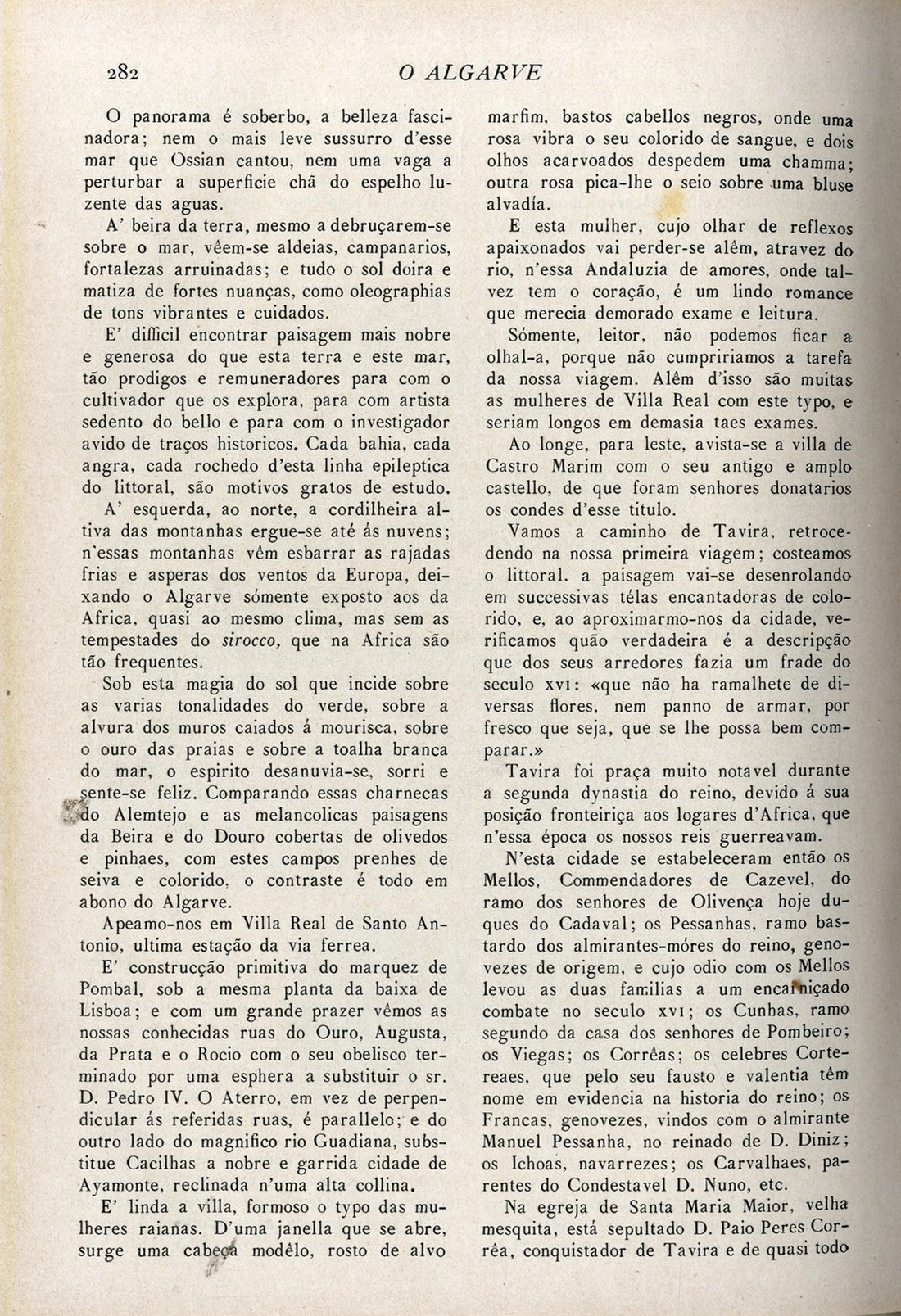 282

O ALGARVE

O panorama é soberbo, a belleza fascinadora; nem o mais leve sussurro d'esse mar que Ossian cantou, nem uma vaga a perturbar a superficie chã do espelho luzente das aguas.

A' beira da terra, mesmo a debruçarem-se sobre o mar, vêem-se aldeias, campanarios, fortalezas arruinadas; e tudo o sol doira e matiza de fortes nuanças, como oleographias de tons vibrantes e cuidados.

E' difficil encontrar paisagem mais nobre e generosa do que esta terra e este mar, tão prodigos e remuneradores para com o cultivador que os explora, para com artista sedento do bello e para com o investigador avido de traços historicos. Cada bahia, cada angra, cada rochedo d'esta linha epileptica do littoral, são motivos gratos de estudo.

A' esquerda, ao norte, a cordilheira altiva das montanhas ergue-se até ás nuvens; n'essas montanhas vêm esbarrar as rajadas frias e asperas dos ventos da Europa, deixando o Algarve sómente exposto aos da Africa, quasi ao mesmo clima, mas sem as tempestades do sirocco, que na Africa são tão frequentes.

Sob esta magia do sol que incide sobre as varias tonalidades do verde, sobre a alvura dos muros caiados á mourisca, sobre o ouro das praias e sobre a toalha branca do mar, o espirito desanuvia-se, sorri e sente-se feliz. Comparando essas charnecas do Alemtejo e as melancolicas paisagens da Beira e do Douro cobertas de olivedos e pinhaes, com estes campos prenhes de seiva e colorido, o contraste é todo em abono do Algarve.

Apeamo-nos em Villa Real de Santo Antonio, ultima estação da via ferrea.

E' construcção primitiva do marquez de Pombal, sob a mesma planta da baixa de Lisboa; e com um grande prazer vêmos as nossas conhecidas ruas do Ouro, Augusta, da Prata e o Rocio com o seu obelisco terminado por uma esphera a substituir o sr. D. Pedro IV. O Aterro, em vez de perpendicular ás referidas ruas, é parallelo; e do outro lado do magnifico rio Guadiana, substitue Cacilhas a nobre e garrida cidade de Ayamonte, reclinada n'uma alta collina.

E' linda a villa, formoso o typo das mulheres raianas. D'uma janella que se abre, surge uma cabeça modêlo, rosto de alvo marfim, bastos cabellos negros, onde uma rosa vibra o seu colorido de sangue, e dois olhos acarvoados despedem uma chamma; outra rosa pica-lhe o seio sobre uma bluse alvadía.

E esta mulher, cujo olhar de reflexos apaixonados vai perder-se além, atravez do rio, n'essa Andaluzia de amores, onde talvez tem o coração, é um lindo romance que merecia demorado exame e leitura.

Sómente, leitor, não podemos ficar a olhal-a, porque não cumpririamos a tarefa da nossa viagem. Além d'isso são muitas as mulheres de Villa Real com este typo, e seriam longos em demasia taes exames.

Ao longe, para leste, avista-se a villa de Castro Marim com o seu antigo e amplo castello, de que foram senhores donatarios os condes d'esse titulo.

Vamos a caminho de Tavira, retrocedendo na nossa primeira viagem; costeamos o littoral. a paisagem vai-se desenrolando em successivas télas encantadoras de colorido, e, ao aproximarmo-nos da cidade, verificamos quão verdadeira é a descripção que dos seus arredores fazia um frade do seculo XVI: «que não ha ramalhete de diversas flores, nem panno de armar, por fresco que seja, que se lhe possa bem comparar.»

Tavira foi praça muito notavel durante a segunda dynastia do reino, devido á sua posição fronteiriça aos logares d'Africa, que n'essa época os nossos reis guerreavam.

N'esta cidade se estabeleceram então os Mellos, Commendadores de Cazevel, do ramo dos senhores de Olivença hoje duques do Cadaval; os Pessanhas, ramo bastardo dos almirantes-móres do reino, genovezes de origem, e cujo odio com os Mellos levou as duas familias a um encarniçado combate no seculo XVI; os Cunhas, ramo segundo da casa dos senhores de Pombeiro; os Viegas; os Corrêas; os celebres Cortereaes, que pelo seu fausto e valentia têm nome em evidencia na historia do reino; os Francas, genovezes, vindos com o almirante Manuel Pessanha, no reinado de D. Diniz; os Ichoas, navarrezes; os Carvalhaes, parentes do Condestavel D. Nuno, etc.

Na egreja de Santa Maria Maior, velha mesquita, está sepultado D. Paio Peres Corrêa, conquistador de Tavira e de quasi todo